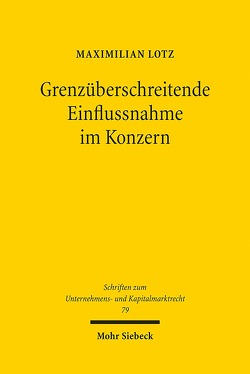 MAXIMILIAN LOTZ

Grenzüberschreitende Einflussnahme im Konzern

Schriften zum Unternehmens- und Kapitalmarktrecht 79

Mohr Siebeck